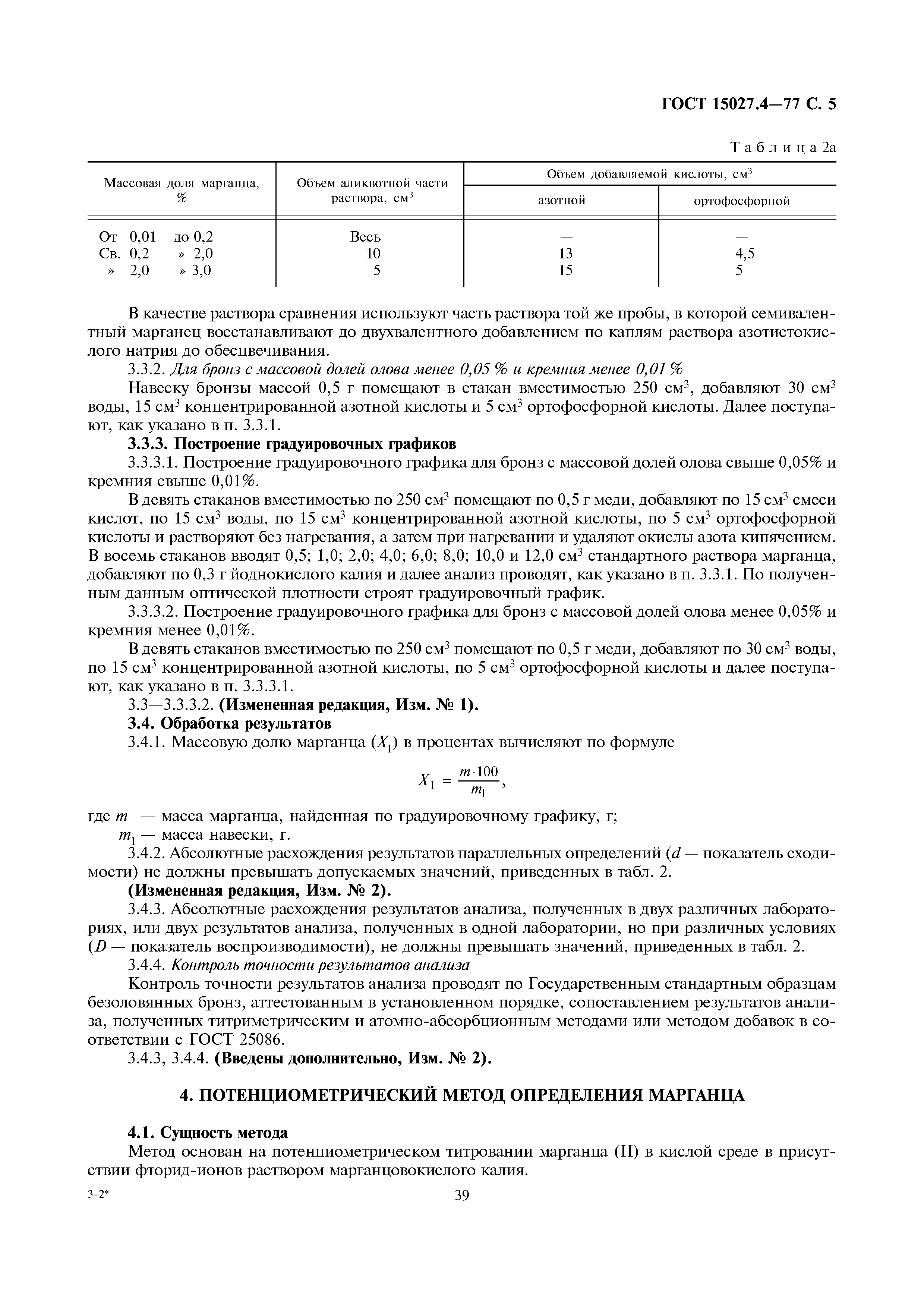 ГОСТ 15027.4—77 С. 5

Таблица 2а

| Массовая доля марганца, % | Объем аликвотной части раствора, см$^3$ | Объем добавляемой кислоты, см$^3$ азотной | Объем добавляемой кислоты, см$^3$ ортофосфорной |
|---|---|---|---|
| От 0,01 до 0,2 | Весь | — | — |
| Св. 0,2 » 2,0 | 10 | 13 | 4,5 |
| » 2,0 » 3,0 | 5 | 15 | 5 |

В качестве раствора сравнения используют часть раствора той же пробы, в которой семивалентный марганец восстанавливают до двухвалентного добавлением по каплям раствора азотистокислого натрия до обесцвечивания.

3.3.2. Для бронз с массовой долей олова менее 0,05 % и кремния менее 0,01 %

Навеску бронзы массой 0,5 г помещают в стакан вместимостью 250 см$^3$, добавляют 30 см$^3$ воды, 15 см$^3$ концентрированной азотной кислоты и 5 см$^3$ ортофосфорной кислоты. Далее поступают, как указано в п. 3.3.1.

3.3.3. Построение градуировочных графиков

3.3.3.1. Построение градуировочного графика для бронз с массовой долей олова свыше 0,05% и кремния свыше 0,01%.

В девять стаканов вместимостью по 250 см$^3$ помещают по 0,5 г меди, добавляют по 15 см$^3$ смеси кислот, по 15 см$^3$ воды, по 15 см$^3$ концентрированной азотной кислоты, по 5 см$^3$ ортофосфорной кислоты и растворяют без нагревания, а затем при нагревании и удаляют окислы азота кипячением. В восемь стаканов вводят 0,5; 1,0; 2,0; 4,0; 6,0; 8,0; 10,0 и 12,0 см$^3$ стандартного раствора марганца, добавляют по 0,3 г йоднокислого калия и далее анализ проводят, как указано в п. 3.3.1. По полученным данным оптической плотности строят градуировочный график.

3.3.3.2. Построение градуировочного графика для бронз с массовой долей олова менее 0,05% и кремния менее 0,01%.

В девять стаканов вместимостью по 250 см$^3$ помещают по 0,5 г меди, добавляют по 30 см$^3$ воды, по 15 см$^3$ концентрированной азотной кислоты, по 5 см$^3$ ортофосфорной кислоты и далее поступают, как указано в п. 3.3.3.1.

3.3—3.3.3.2. (Измененная редакция, Изм. № 1).

3.4. Обработка результатов

3.4.1. Массовую долю марганца ($X_1$) в процентах вычисляют по формуле

$X_1 = \frac{m \cdot 100}{m_1}$,

где $m$ — масса марганца, найденная по градуировочному графику, г;
$m_1$ — масса навески, г.

3.4.2. Абсолютные расхождения результатов параллельных определений ($d$ — показатель сходимости) не должны превышать допускаемых значений, приведенных в табл. 2.

(Измененная редакция, Изм. № 2).

3.4.3. Абсолютные расхождения результатов анализа, полученных в двух различных лабораториях, или двух результатов анализа, полученных в одной лаборатории, но при различных условиях ($D$ — показатель воспроизводимости), не должны превышать значений, приведенных в табл. 2.

3.4.4. Контроль точности результатов анализа

Контроль точности результатов анализа проводят по Государственным стандартным образцам безоловянных бронз, аттестованным в установленном порядке, сопоставлением результатов анализа, полученных титриметрическим и атомно-абсорбционным методами или методом добавок в соответствии с ГОСТ 25086.

3.4.3, 3.4.4. (Введены дополнительно, Изм. № 2).

4. ПОТЕНЦИОМЕТРИЧЕСКИЙ МЕТОД ОПРЕДЕЛЕНИЯ МАРГАНЦА

4.1. Сущность метода

Метод основан на потенциометрическом титровании марганца (II) в кислой среде в присутствии фторид-ионов раствором марганцовокислого калия.

3-2*

39